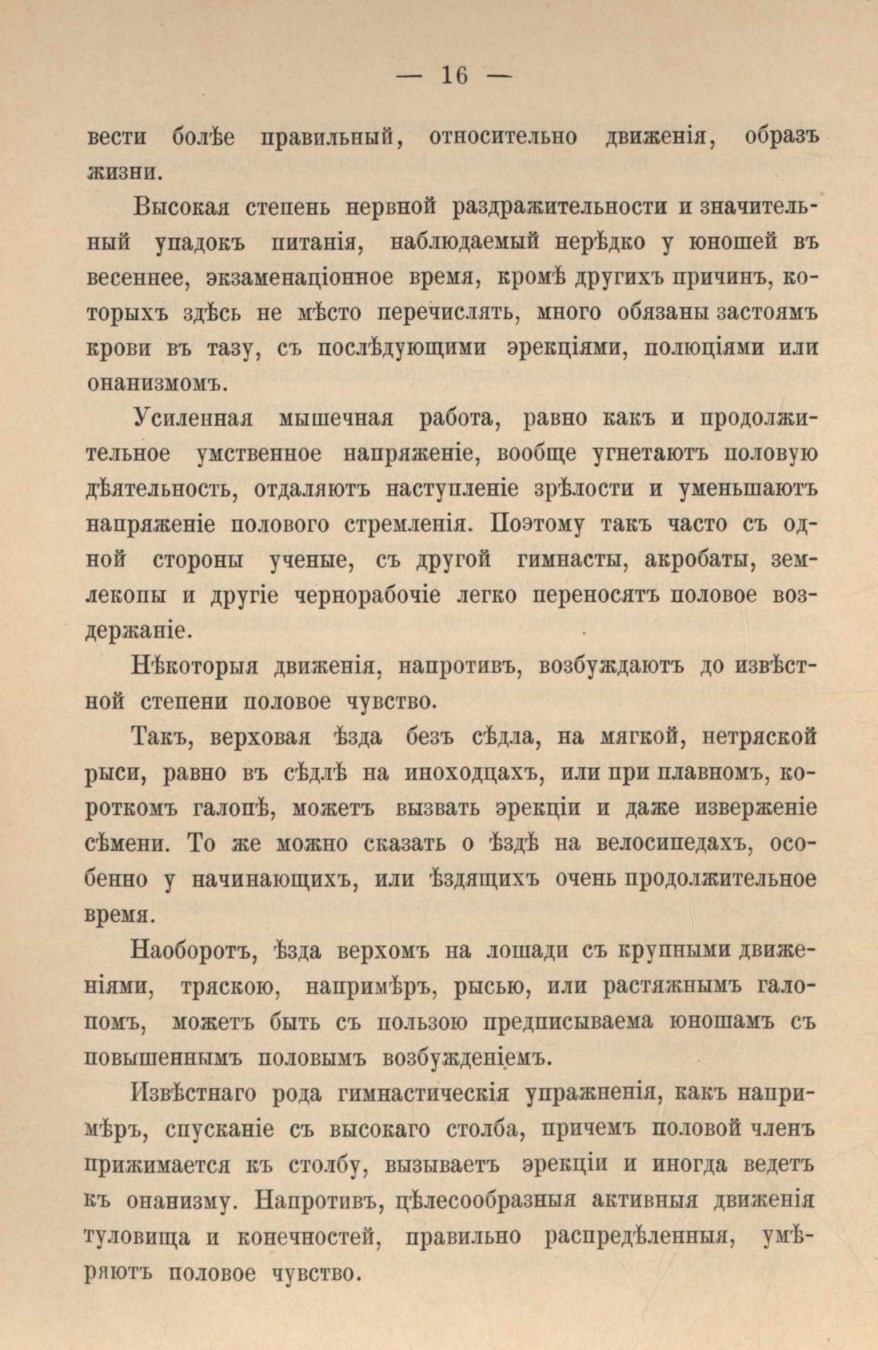 — 16 —

вести болѣе правильный, относительно движенія, образъ жизни.

Высокая степень нервной раздражительности и значительный упадокъ питанія, наблюдаемый нерѣдко у юношей въ весеннее, экзаменаціонное время, кромѣ другихъ причинъ, которыхъ здѣсь не мѣсто перечислять, много обязаны застоямъ крови въ тазу, съ послѣдующими эрекціями, полюціями или онанизмомъ.

Усиленная мышечная работа, равно какъ и продолжительное умственное напряженіе, вообще угнетаютъ половую дѣятельность, отдаляютъ наступленіе зрѣлости и уменьшаютъ напряженіе полового стремленія. Поэтому такъ часто съ одной стороны ученые, съ другой гимнасты, акробаты, землекопы и другіе чернорабочіе легко переносятъ половое воздержаніе.

Нѣкоторыя движенія, напротивъ, возбуждаютъ до извѣстной степени половое чувство.

Такъ, верховая ѣзда безъ сѣдла, на мягкой, нетряской рыси, равно въ сѣдлѣ на иноходцахъ, или при плавномъ, короткомъ галопѣ, можетъ вызвать эрекціи и даже изверженіе сѣмени. То же можно сказать о ѣздѣ на велосипедахъ, особенно у начинающихъ, или ѣздящихъ очень продолжительное время.

Наоборотъ, ѣзда верхомъ на лошади съ крупными движеніями, тряскою, напримѣръ, рысью, или растяжнымъ галопомъ, можетъ быть съ пользою предписываема юношамъ съ повышеннымъ половымъ возбужденіемъ.

Извѣстнаго рода гимнастическія упражненія, какъ напримѣръ, спусканіе съ высокаго столба, причемъ половой членъ прижимается къ столбу, вызываетъ эрекціи и иногда ведетъ къ онанизму. Напротивъ, цѣлесообразныя активныя движенія туловища и конечностей, правильно распредѣленныя, умѣряютъ половое чувство.